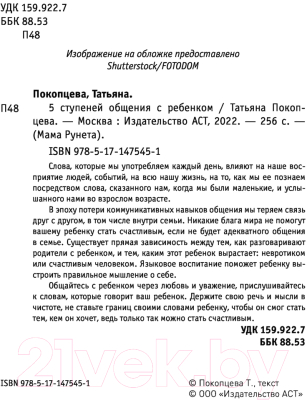 УДК 159.922.7
ББК 88.53
П48

Изображение на обложке предоставлено
Shutterstock/FOTODOM

Покопцева, Татьяна.

П48 5 ступеней общения с ребенком / Татьяна Покопцева. — Москва : Издательство АСТ, 2022. — 256 с. — (Мама Рунета).

ISBN 978-5-17-147545-1

Слова, которые мы употребляем каждый день, влияют на наше восприятие людей, событий, на всю нашу жизнь, на то, как мы ее познаем посредством слова, сказанного нам, когда мы были маленькие, и услышанного нами во взрослом возрасте.

В эпоху потери коммуникативных навыков общения мы теряем связь друг с другом, в том числе внутри семьи. Никакие блага мира не помогут вашему ребенку стать счастливым, если не будет адекватного общения в семье. Существует прямая зависимость между тем, как разговаривают родители с ребенком, и тем, каким этот ребенок вырастает: невротиком или счастливым человеком. Языковое воспитание поможет ребенку выстроить правильное мышление о себе.

Общайтесь с ребенком через любовь и уважение, прислушивайтесь к словам, которые говорит ваш ребенок. Держите свою речь и мысли в чистоте, не ставьте границ своими словами ребенку, чтобы он смог стать тем, кем он хочет, ведь только так можно стать счастливым.

УДК 159.922.7
ББК 88.53

21vek.by

ISBN 978-5-17-147545-1

© Покопцева Т., текст
© ООО «Издательство АСТ»